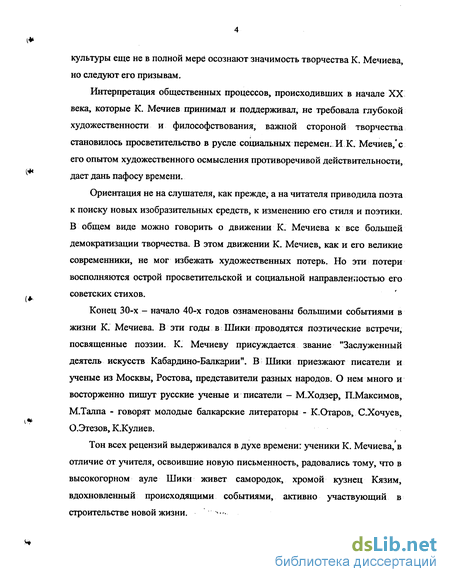 4

культуры еще не в полной мере осознают значимость творчества К. Мечиева, но следуют его призывам.

Интерпретация общественных процессов, происходивших в начале XX века, которые К. Мечиев принимал и поддерживал, не требовала глубокой художественности и философствования, важной стороной творчества становилось просветительство в русле социальных перемен. И К. Мечиев, с его опытом художественного осмысления противоречивой действительности, дает дань пафосу времени.

Ориентация не на слушателя, как прежде, а на читателя приводила поэта к поиску новых изобразительных средств, к изменению его стиля и поэтики. В общем виде можно говорить о движении К. Мечиева к все большей демократизации творчества. В этом движении К. Мечиев, как и его великие современники, не мог избежать художественных потерь. Но эти потери восполняются острой просветительской и социальной направленностью его советских стихов.

Конец 30-х – начало 40-х годов ознаменованы большими событиями в жизни К. Мечиева. В эти годы в Шики проводятся поэтические встречи, посвященные поэзии. К. Мечиеву присуждается звание "Заслуженный деятель искусств Кабардино-Балкарии". В Шики приезжают писатели и ученые из Москвы, Ростова, представители разных народов. О нем много и восторженно пишут русские ученые и писатели – М.Ходзер, П.Максимов, М.Талпа - говорят молодые балкарские литераторы - К.Отаров, С.Хочуев, О.Этезов, К.Кулиев.

Тон всех рецензий выдерживался в духе времени: ученики К. Мечиева, в отличие от учителя, освоившие новую письменность, радовались тому, что в высокогорном ауле Шики живет самородок, хромой кузнец Кязим, вдохновленный происходящими событиями, активно участвующий в строительстве новой жизни.

dsLib.net
библиотека диссертаций